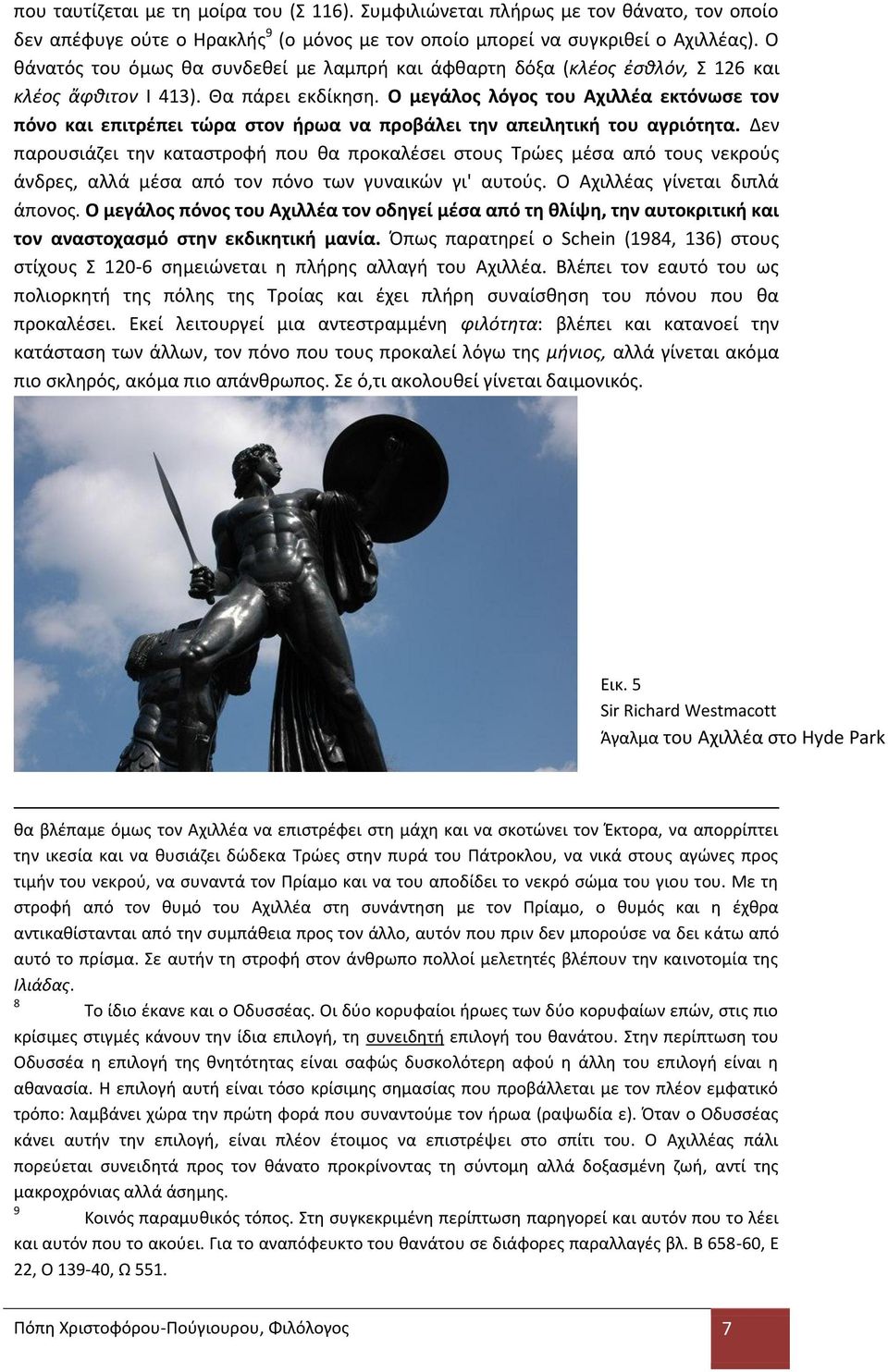 που ταυτίζεται με τη μοίρα του (Σ 116). Συμφιλιώνεται πλήρως με τον θάνατο, τον οποίο δεν απέφυγε ούτε ο Ηρακλής$^9$ (ο μόνος με τον οποίο μπορεί να συγκριθεί ο Αχιλλέας). Ο θάνατός του όμως θα συνδεθεί με λαμπρή και άφθαρτη δόξα (κλέος ἐσθλόν, Σ 126 και κλέος ἄφθιτον Ι 413). Θα πάρει εκδίκηση. Ο μεγάλος λόγος του Αχιλλέα εκτόνωσε τον πόνο και επιτρέπει τώρα στον ήρωα να προβάλει την απειλητική του αγριότητα. Δεν παρουσιάζει την καταστροφή που θα προκαλέσει στους Τρώες μέσα από τους νεκρούς άνδρες, αλλά μέσα από τον πόνο των γυναικών γι' αυτούς. Ο Αχιλλέας γίνεται διπλά άπονος. Ο μεγάλος πόνος του Αχιλλέα τον οδηγεί μέσα από τη θλίψη, την αυτοκριτική και τον αναστοχασμό στην εκδικητική μανία. Όπως παρατηρεί ο Schein (1984, 136) στους στίχους Σ 120-6 σημειώνεται η πλήρης αλλαγή του Αχιλλέα. Βλέπει τον εαυτό του ως πολιορκητή της πόλης της Τροίας και έχει πλήρη συναίσθηση του πόνου που θα προκαλέσει. Εκεί λειτουργεί μια αντεστραμμένη φιλότητα: βλέπει και κατανοεί την κατάσταση των άλλων, τον πόνο που τους προκαλεί λόγω της μήνιος, αλλά γίνεται ακόμα πιο σκληρός, ακόμα πιο απάνθρωπος. Σε ό,τι ακολουθεί γίνεται δαιμονικός.

Εικ. 5
Sir Richard Westmacott
Άγαλμα του Αχιλλέα στο Hyde Park

θα βλέπαμε όμως τον Αχιλλέα να επιστρέφει στη μάχη και να σκοτώνει τον Έκτορα, να απορρίπτει την ικεσία και να θυσιάζει δώδεκα Τρώες στην πυρά του Πάτροκλου, να νικά στους αγώνες προς τιμήν του νεκρού, να συναντά τον Πρίαμο και να του αποδίδει το νεκρό σώμα του γιου του. Με τη στροφή από τον θυμό του Αχιλλέα στη συνάντηση με τον Πρίαμο, ο θυμός και η έχθρα αντικαθίστανται από την συμπάθεια προς τον άλλο, αυτόν που πριν δεν μπορούσε να δει κάτω από αυτό το πρίσμα. Σε αυτήν τη στροφή στον άνθρωπο πολλοί μελετητές βλέπουν την καινοτομία της Ιλιάδας.

8 Το ίδιο έκανε και ο Οδυσσέας. Οι δύο κορυφαίοι ήρωες των δύο κορυφαίων επών, στις πιο κρίσιμες στιγμές κάνουν την ίδια επιλογή, τη συνειδητή επιλογή του θανάτου. Στην περίπτωση του Οδυσσέα η επιλογή της θνητότητας είναι σαφώς δυσκολότερη αφού η άλλη του επιλογή είναι η αθανασία. Η επιλογή αυτή είναι τόσο κρίσιμης σημασίας που προβάλλεται με τον πλέον εμφατικό τρόπο: λαμβάνει χώρα την πρώτη φορά που συναντούμε τον ήρωα (ραψωδία ε). Όταν ο Οδυσσέας κάνει αυτήν την επιλογή, είναι πλέον έτοιμος να επιστρέψει στο σπίτι του. Ο Αχιλλέας πάλι πορεύεται συνειδητά προς τον θάνατο προκρίνοντας τη σύντομη αλλά δοξασμένη ζωή, αντί της μακροχρόνιας αλλά άσημης.

9 Κοινός παραμυθικός τόπος. Στη συγκεκριμένη περίπτωση παρηγορεί και αυτόν που το λέει και αυτόν που το ακούει. Για το αναπόφευκτο του θανάτου σε διάφορες παραλλαγές βλ. Β 658-60, Ε 22, Ο 139-40, Ω 551.

Πόπη Χριστοφόρου-Πούγιουρου, Φιλόλογος 7